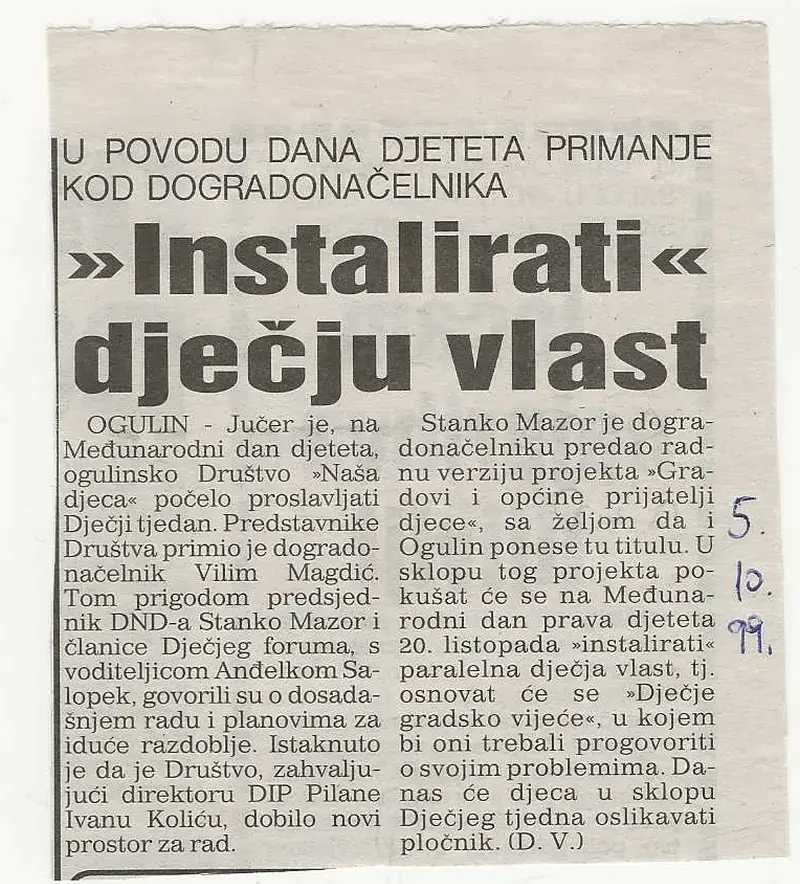 U POVODU DANA DJETETA PRIMANJE KOD DOGRADONAČELNIKA

»Instalirati« dječju vlast

OGULIN - Jučer je, na Međunarodni dan djeteta, ogulinsko Društvo »Naša djeca« počelo proslavljati Dječji tjedan. Predstavnike Društva primio je dogradonačelnik Vilim Magdić. Tom prigodom predsjednik DND-a Stanko Mazor i članice Dječjeg foruma, s voditeljicom Anđelkom Salopek, govorili su o dosadašnjem radu i planovima za iduće razdoblje. Istaknuto je da je Društvo, zahvaljujući direktoru DIP Pilane Ivanu Koliću, dobilo novi prostor za rad.

Stanko Mazor je dogradonačelniku predao radnu verziju projekta »Gradovi i općine prijatelji djece«, sa željom da i Ogulin ponese tu titulu. U sklopu tog projekta pokušat će se na Međunarodni dan prava djeteta 20. listopada »instalirati« paralelna dječja vlast, tj. osnovat će se »Dječje gradsko vijeće«, u kojem bi oni trebali progovoriti o svojim problemima. Danas će djeca u sklopu Dječjeg tjedna oslikavati pločnik. (D. V.)

5. 10. 99.